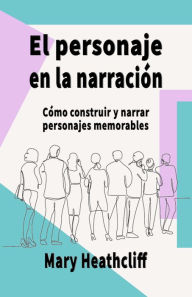 El personaje en la narración

Cómo construir y narrar personajes memorables

Mary Heathcliff